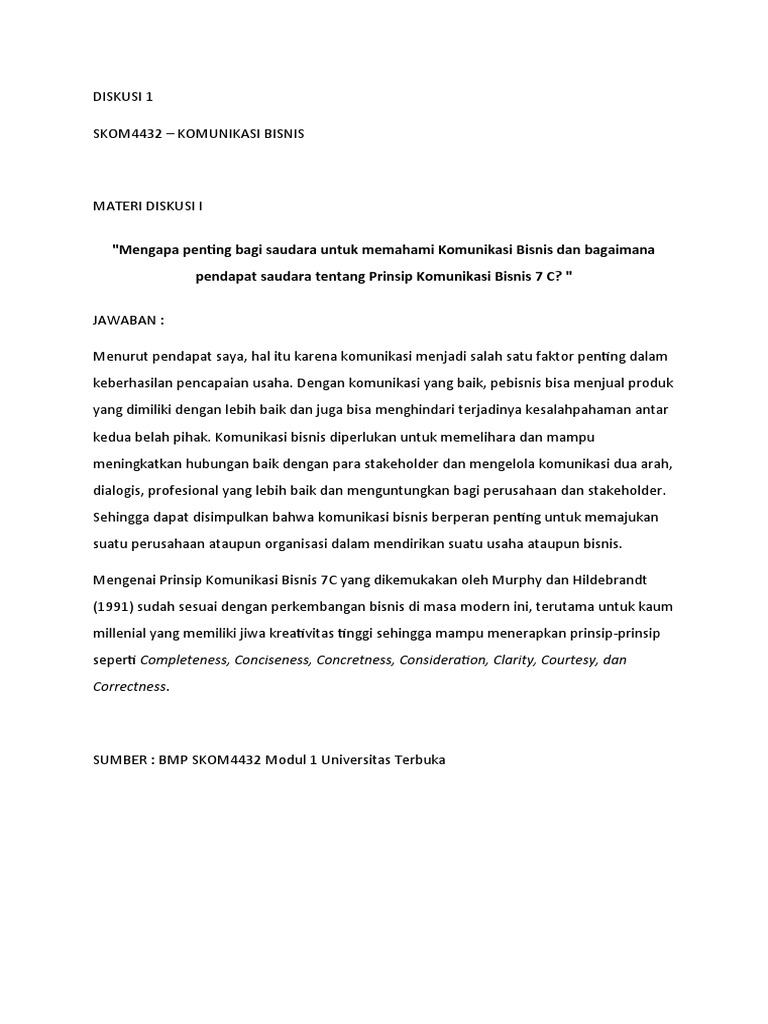 DISKUSI 1

SKOM4432 – KOMUNIKASI BISNIS

MATERI DISKUSI I

"Mengapa penting bagi saudara untuk memahami Komunikasi Bisnis dan bagaimana pendapat saudara tentang Prinsip Komunikasi Bisnis 7 C? "

JAWABAN :

Menurut pendapat saya, hal itu karena komunikasi menjadi salah satu faktor penting dalam keberhasilan pencapaian usaha. Dengan komunikasi yang baik, pebisnis bisa menjual produk yang dimiliki dengan lebih baik dan juga bisa menghindari terjadinya kesalahpahaman antar kedua belah pihak. Komunikasi bisnis diperlukan untuk memelihara dan mampu meningkatkan hubungan baik dengan para stakeholder dan mengelola komunikasi dua arah, dialogis, profesional yang lebih baik dan menguntungkan bagi perusahaan dan stakeholder. Sehingga dapat disimpulkan bahwa komunikasi bisnis berperan penting untuk memajukan suatu perusahaan ataupun organisasi dalam mendirikan suatu usaha ataupun bisnis.

Mengenai Prinsip Komunikasi Bisnis 7C yang dikemukakan oleh Murphy dan Hildebrandt (1991) sudah sesuai dengan perkembangan bisnis di masa modern ini, terutama untuk kaum millenial yang memiliki jiwa kreativitas tinggi sehingga mampu menerapkan prinsip-prinsip seperti Completeness, Conciseness, Concretness, Consideration, Clarity, Courtesy, dan Correctness.

SUMBER : BMP SKOM4432 Modul 1 Universitas Terbuka